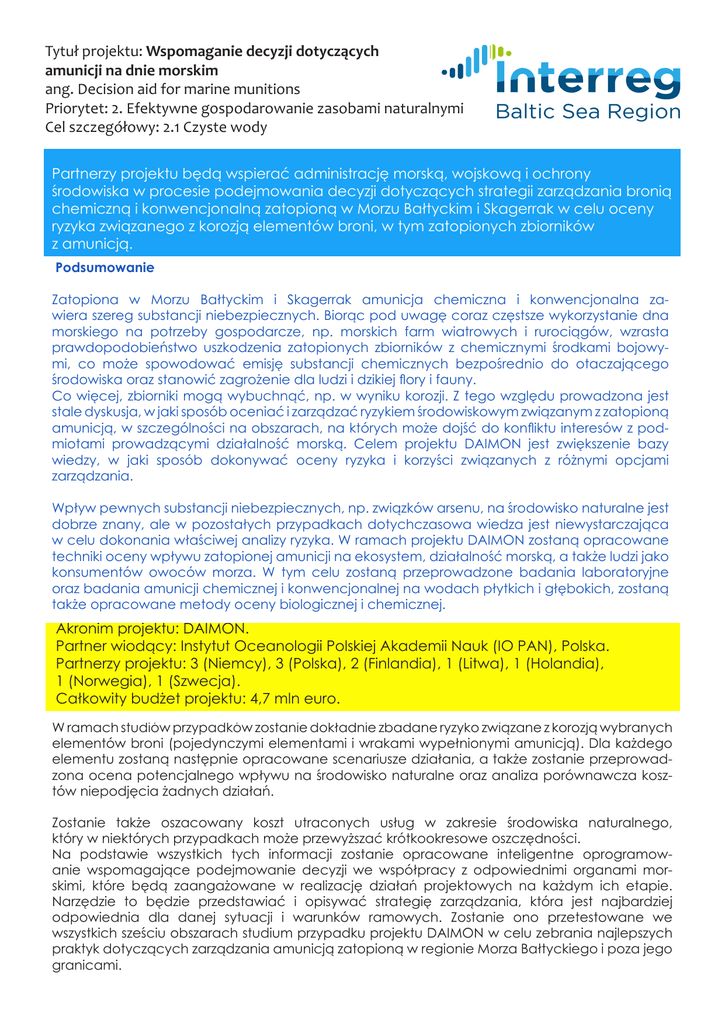 Tytuł projektu: **Wspomaganie decyzji dotyczących amunicji na dnie morskim**
ang. Decision aid for marine munitions
Priorytet: 2. Efektywne gospodarowanie zasobami naturalnymi
Cel szczegółowy: 2.1 Czyste wody

Interreg
Baltic Sea Region

Partnerzy projektu będą wspierać administrację morską, wojskową i ochrony środowiska w procesie podejmowania decyzji dotyczących strategii zarządzania bronią chemiczną i konwencjonalną zatopioną w Morzu Bałtyckim i Skagerrak w celu oceny ryzyka związanego z korozją elementów broni, w tym zatopionych zbiorników z amunicją.

**Podsumowanie**

Zatopiona w Morzu Bałtyckim i Skagerrak amunicja chemiczna i konwencjonalna zawiera szereg substancji niebezpiecznych. Biorąc pod uwagę coraz częstsze wykorzystanie dna morskiego na potrzeby gospodarcze, np. morskich farm wiatrowych i rurociągów, wzrasta prawdopodobieństwo uszkodzenia zatopionych zbiorników z chemicznymi środkami bojowymi, co może spowodować emisję substancji chemicznych bezpośrednio do otaczającego środowiska oraz stanowić zagrożenie dla ludzi i dzikiej flory i fauny.
Co więcej, zbiorniki mogą wybuchnąć, np. w wyniku korozji. Z tego względu prowadzona jest stale dyskusja, w jaki sposób oceniać i zarządzać ryzykiem środowiskowym związanym z zatopioną amunicją, w szczególności na obszarach, na których może dojść do konfliktu interesów z podmiotami prowadzącymi działalność morską. Celem projektu DAIMON jest zwiększenie bazy wiedzy, w jaki sposób dokonywać oceny ryzyka i korzyści związanych z różnymi opcjami zarządzania.

Wpływ pewnych substancji niebezpiecznych, np. związków arsenu, na środowisko naturalne jest dobrze znany, ale w pozostałych przypadkach dotychczasowa wiedza jest niewystarczająca w celu dokonania właściwej analizy ryzyka. W ramach projektu DAIMON zostaną opracowane techniki oceny wpływu zatopionej amunicji na ekosystem, działalność morską, a także ludzi jako konsumentów owoców morza. W tym celu zostaną przeprowadzone badania laboratoryjne oraz badania amunicji chemicznej i konwencjonalnej na wodach płytkich i głębokich, zostaną także opracowane metody oceny biologicznej i chemicznej.

Akronim projektu: DAIMON.
Partner wiodący: Instytut Oceanologii Polskiej Akademii Nauk (IO PAN), Polska.
Partnerzy projektu: 3 (Niemcy), 3 (Polska), 2 (Finlandia), 1 (Litwa), 1 (Holandia), 1 (Norwegia), 1 (Szwecja).
Całkowity budżet projektu: 4,7 mln euro.

W ramach studiów przypadków zostanie dokładnie zbadane ryzyko związane z korozją wybranych elementów broni (pojedynczymi elementami i wrakami wypełnionymi amunicją). Dla każdego elementu zostaną następnie opracowane scenariusze działania, a także zostanie przeprowadzona ocena potencjalnego wpływu na środowisko naturalne oraz analiza porównawcza kosztów niepodjęcia żadnych działań.

Zostanie także oszacowany koszt utraconych usług w zakresie środowiska naturalnego, który w niektórych przypadkach może przewyższać krótkookresowe oszczędności.
Na podstawie wszystkich tych informacji zostanie opracowane inteligentne oprogramowanie wspomagające podejmowanie decyzji we współpracy z odpowiednimi organami morskimi, które będą zaangażowane w realizację działań projektowych na każdym ich etapie. Narzędzie to będzie przedstawiać i opisywać strategię zarządzania, która jest najbardziej odpowiednia dla danej sytuacji i warunków ramowych. Zostanie ono przetestowane we wszystkich sześciu obszarach studium przypadku projektu DAIMON w celu zebrania najlepszych praktyk dotyczących zarządzania amunicją zatopioną w regionie Morza Bałtyckiego i poza jego granicami.